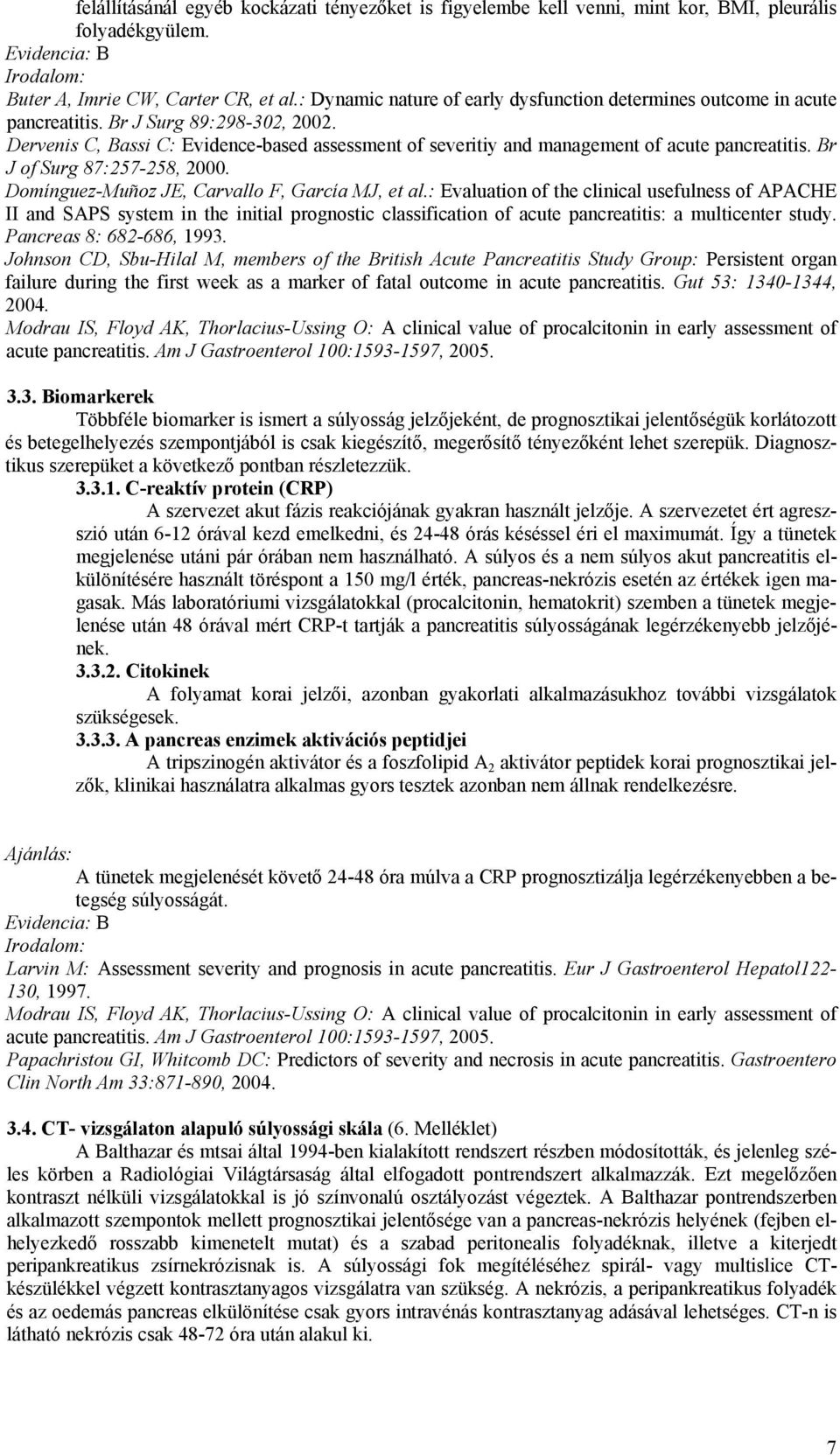 felállításánál egyéb kockázati tényezőket is figyelembe kell venni, mint kor, BMI, pleurális folyadékgyülem.
Evidencia: B
Irodalom:
Buter A, Imrie CW, Carter CR, et al.: Dynamic nature of early dysfunction determines outcome in acute pancreatitis. Br J Surg 89:298-302, 2002.
Dervenis C, Bassi C: Evidence-based assessment of severitiy and management of acute pancreatitis. Br J of Surg 87:257-258, 2000.
Domínguez-Muñoz JE, Carvallo F, García MJ, et al.: Evaluation of the clinical usefulness of APACHE II and SAPS system in the initial prognostic classification of acute pancreatitis: a multicenter study. Pancreas 8: 682-686, 1993.
Johnson CD, Sbu-Hilal M, members of the British Acute Pancreatitis Study Group: Persistent organ failure during the first week as a marker of fatal outcome in acute pancreatitis. Gut 53: 1340-1344, 2004.
Modrau IS, Floyd AK, Thorlacius-Ussing O: A clinical value of procalcitonin in early assessment of acute pancreatitis. Am J Gastroenterol 100:1593-1597, 2005.

3.3. Biomarkerek
Többféle biomarker is ismert a súlyosság jelzőjeként, de prognosztikai jelentőségük korlátozott és betegelhelyezés szempontjából is csak kiegészítő, megerősítő tényezőként lehet szerepük. Diagnosztikus szerepüket a következő pontban részletezzük.
3.3.1. C-reaktív protein (CRP)
A szervezet akut fázis reakciójának gyakran használt jelzője. A szervezetet ért agresszió után 6-12 órával kezd emelkedni, és 24-48 órás késéssel éri el maximumát. Így a tünetek megjelenése utáni pár órában nem használható. A súlyos és a nem súlyos akut pancreatitis elkülönítésére használt töréspont a 150 mg/l érték, pancreas-nekrózis esetén az értékek igen magasak. Más laboratóriumi vizsgálatokkal (procalcitonin, hematokrit) szemben a tünetek megjelenése után 48 órával mért CRP-t tartják a pancreatitis súlyosságának legérzékenyebb jelzőjének.
3.3.2. Citokinek
A folyamat korai jelzői, azonban gyakorlati alkalmazásukhoz további vizsgálatok szükségesek.
3.3.3. A pancreas enzimek aktivációs peptidjei
A tripszinogén aktivátor és a foszfolipid $A_2$ aktivátor peptidek korai prognosztikai jelzők, klinikai használatra alkalmas gyors tesztek azonban nem állnak rendelkezésre.

Ajánlás:
A tünetek megjelenését követő 24-48 óra múlva a CRP prognosztizálja legérzékenyebben a betegség súlyosságát.
Evidencia: B
Irodalom:
Larvin M: Assessment severity and prognosis in acute pancreatitis. Eur J Gastroenterol Hepatol122-130, 1997.
Modrau IS, Floyd AK, Thorlacius-Ussing O: A clinical value of procalcitonin in early assessment of acute pancreatitis. Am J Gastroenterol 100:1593-1597, 2005.
Papachristou GI, Whitcomb DC: Predictors of severity and necrosis in acute pancreatitis. Gastroentero Clin North Am 33:871-890, 2004.

3.4. CT- vizsgálaton alapuló súlyossági skála (6. Melléklet)
A Balthazar és mtsai által 1994-ben kialakított rendszert részben módosították, és jelenleg széles körben a Radiológiai Világtársaság által elfogadott pontrendszert alkalmazzák. Ezt megelőzően kontraszt nélküli vizsgálatokkal is jó színvonalú osztályozást végeztek. A Balthazar pontrendszerben alkalmazott szempontok mellett prognosztikai jelentősége van a pancreas-nekrózis helyének (fejben elhelyezkedő rosszabb kimenetelt mutat) és a szabad peritonealis folyadéknak, illetve a kiterjedt peripankreatikus zsírnekrózisnak is. A súlyossági fok megítéléséhez spirál- vagy multislice CT-készülékkel végzett kontrasztanyagos vizsgálatra van szükség. A nekrózis, a peripankreatikus folyadék és az oedemás pancreas elkülönítése csak gyors intravénás kontrasztanyag adásával lehetséges. CT-n is látható nekrózis csak 48-72 óra után alakul ki.

7